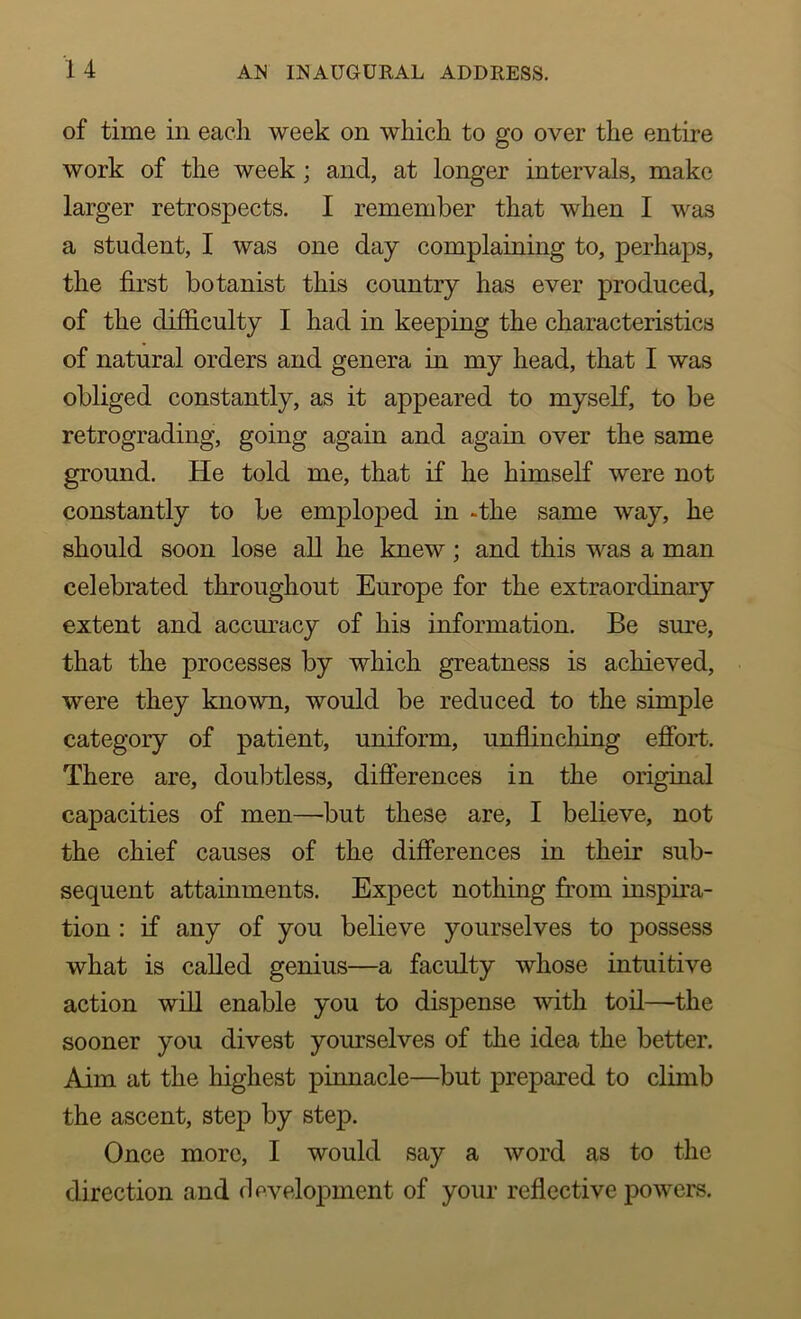 14 AN INAUGURAL ADDRESS.

of time in each week on which to go over the entire work of the week; and, at longer intervals, make larger retrospects. I remember that when I was a student, I was one day complaining to, perhaps, the first botanist this country has ever produced, of the difficulty I had in keeping the characteristics of natural orders and genera in my head, that I was obliged constantly, as it appeared to myself, to be retrograding, going again and again over the same ground. He told me, that if he himself were not constantly to be emploped in the same way, he should soon lose all he knew; and this was a man celebrated throughout Europe for the extraordinary extent and accuracy of his information. Be sure, that the processes by which greatness is achieved, were they known, would be reduced to the simple category of patient, uniform, unflinching effort. There are, doubtless, differences in the original capacities of men—but these are, I believe, not the chief causes of the differences in their subsequent attainments. Expect nothing from inspiration: if any of you believe yourselves to possess what is called genius—a faculty whose intuitive action will enable you to dispense with toil—the sooner you divest yourselves of the idea the better. Aim at the highest pinnacle—but prepared to climb the ascent, step by step.

Once more, I would say a word as to the direction and development of your reflective powers.